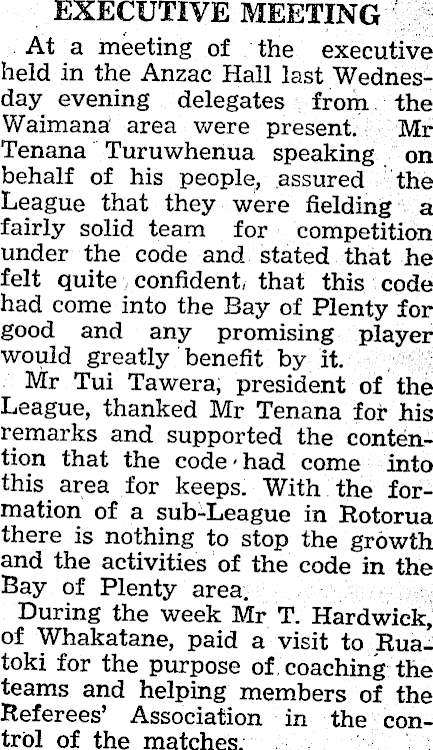 EXECUTIVE MEETING

At a meeting of the executive held in the Anzac Hall last Wednesday evening delegates from the Waimana area were present. Mr Tenana Turuwhenua speaking on behalf of his people, assured the League that they were fielding a fairly solid team for competition under the code and stated that he felt quite confident, that this code had come into the Bay of Plenty for good and any promising player would greatly benefit by it.

Mr Tui Tawera, president of the League, thanked Mr Tenana for his remarks and supported the contention that the code had come into this area for keeps. With the formation of a sub-League in Rotorua there is nothing to stop the growth and the activities of the code in the Bay of Plenty area.

During the week Mr T. Hardwick, of Whakatane, paid a visit to Ruatoki for the purpose of coaching the teams and helping members of the Referees' Association in the control of the matches.